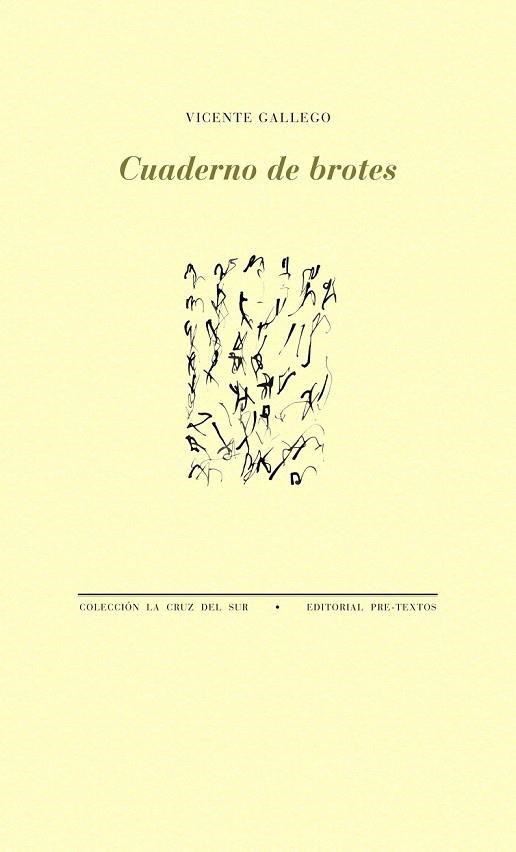 VICENTE GALLEGO

Cuaderno de brotes

COLECCIÓN LA CRUZ DEL SUR • EDITORIAL PRE-TEXTOS